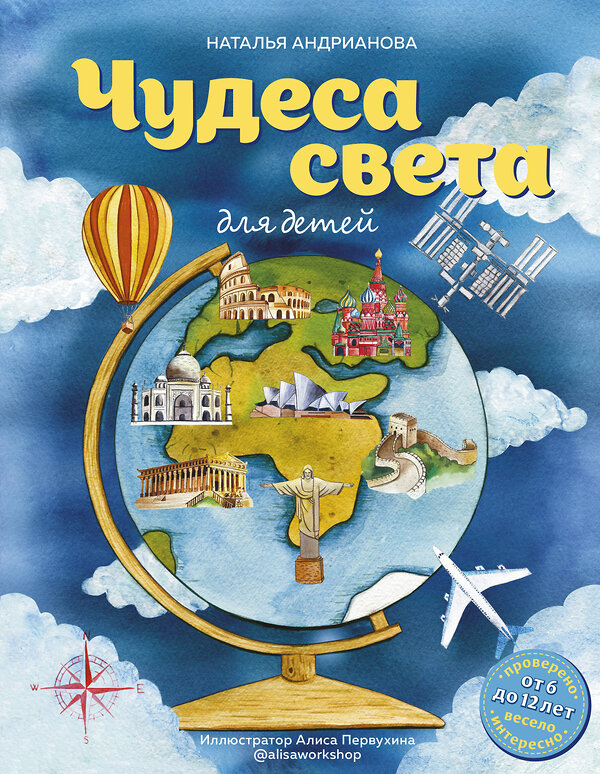 НАТАЛЬЯ АНДРИАНОВА

Чудеса света

для детей

N
W
E
S

проверено
от 6 до 12 лет
весело
интересно

Иллюстратор Алиса Первухина
@alisaworkshop